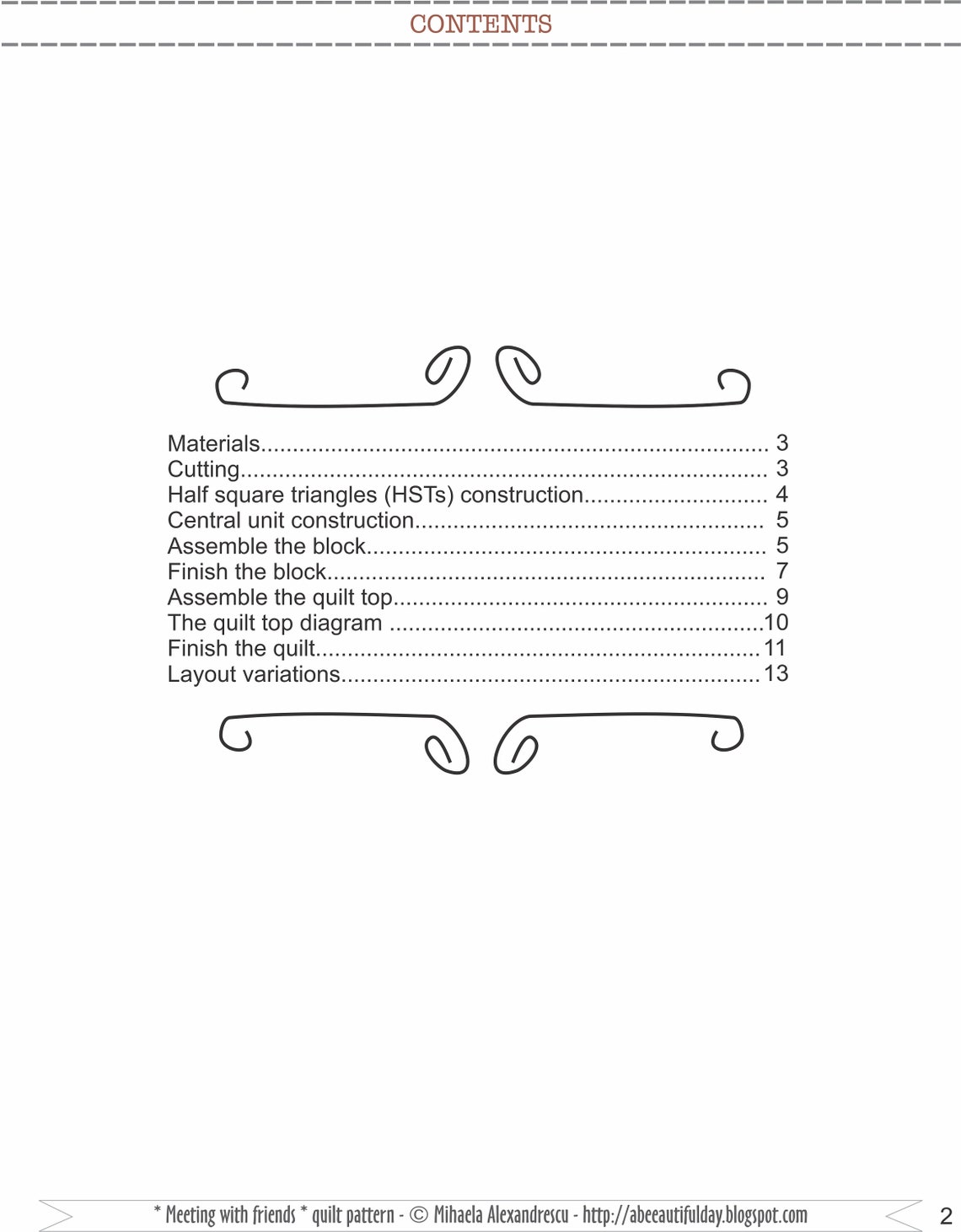 CONTENTS

Materials 3
Cutting 3
Half square triangles (HSTs) construction 4
Central unit construction 5
Assemble the block 5
Finish the block 7
Assemble the quilt top 9
The quilt top diagram 10
Finish the quilt 11
Layout variations 13

* Meeting with friends * quilt pattern - © Mihaela Alexandrescu - http://abeeautifulday.blogspot.com

2